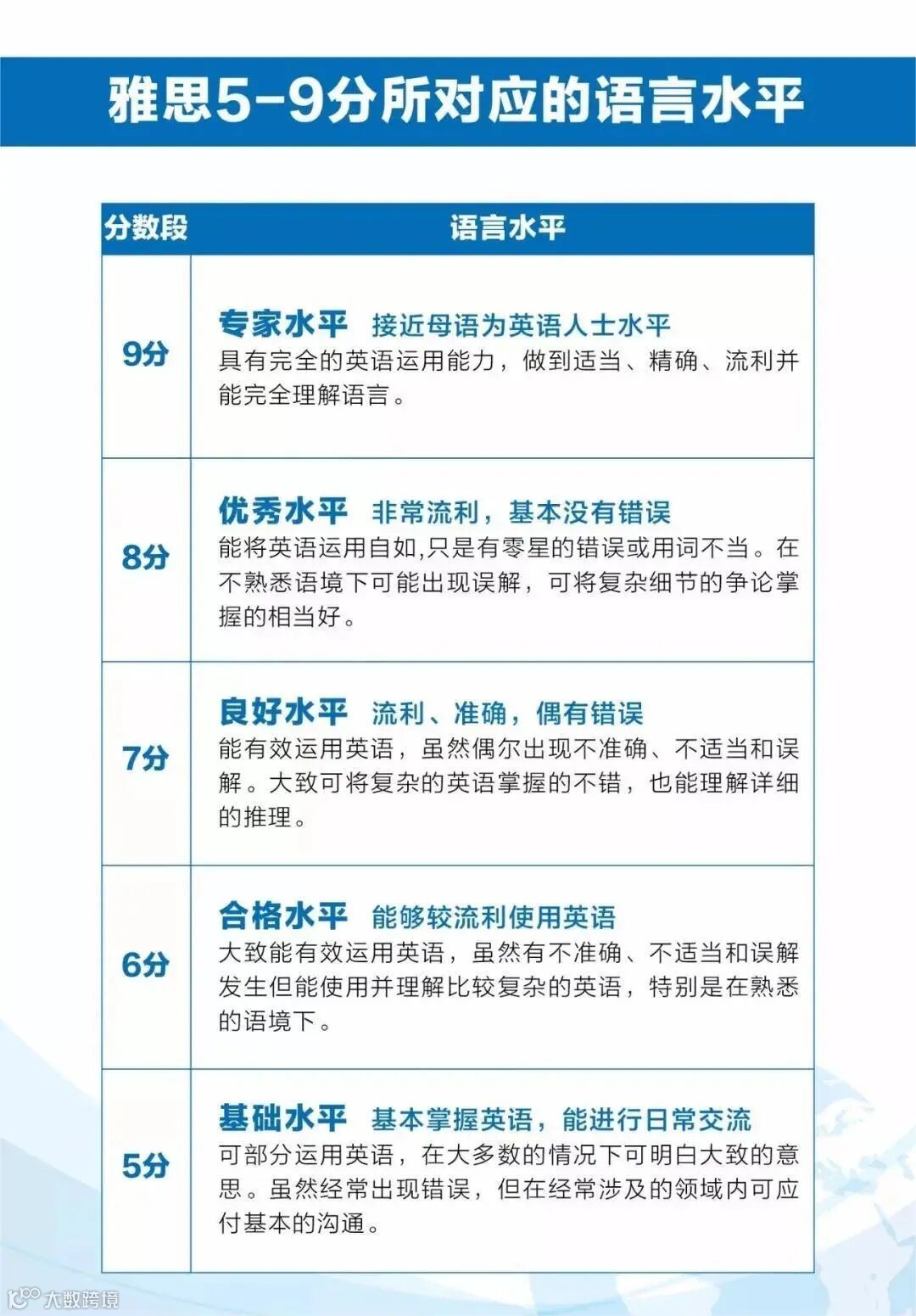 雅思5-9分所对应的语言水平

| 分数段 | 语言水平 |
|---|---|
| 9分 | 专家水平 接近母语为英语人士水平 具有完全的英语运用能力，做到适当、精确、流利并能完全理解语言。 |
| 8分 | 优秀水平 非常流利，基本没有错误 能将英语运用自如,只是有零星的错误或用词不当。在不熟悉语境下可能出现误解，可将复杂细节的争论掌握的相当好。 |
| 7分 | 良好水平 流利、准确，偶有错误 能有效运用英语，虽然偶尔出现不准确、不适当和误解。大致可将复杂的英语掌握的不错，也能理解详细的推理。 |
| 6分 | 合格水平 能够较流利使用英语 大致能有效运用英语，虽然有不准确、不适当和误解发生但能使用并理解比较复杂的英语，特别是在熟悉的语境下。 |
| 5分 | 基础水平 基本掌握英语，能进行日常交流 可部分运用英语，在大多数的情况下可明白大致的意思。虽然经常出现错误，但在经常涉及的领域内可应付基本的沟通。 |

大数跨境